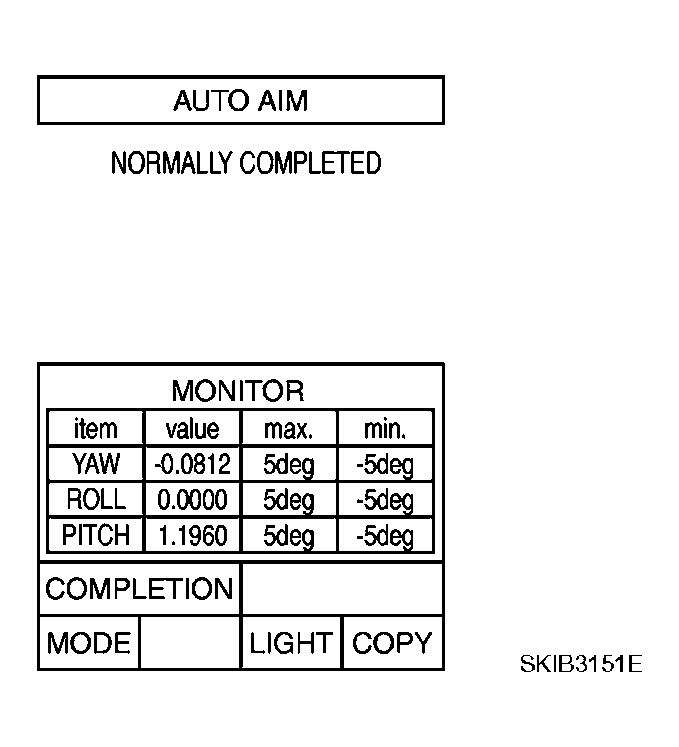 AUTO AIM

NORMALLY COMPLETED

MONITOR

| item | value | max. | min. |
|---|---|---|---|
| YAW | -0.0812 | 5deg | -5deg |
| ROLL | 0.0000 | 5deg | -5deg |
| PITCH | 1.1960 | 5deg | -5deg |

COMPLETION

MODE LIGHT COPY

SKIB3151E